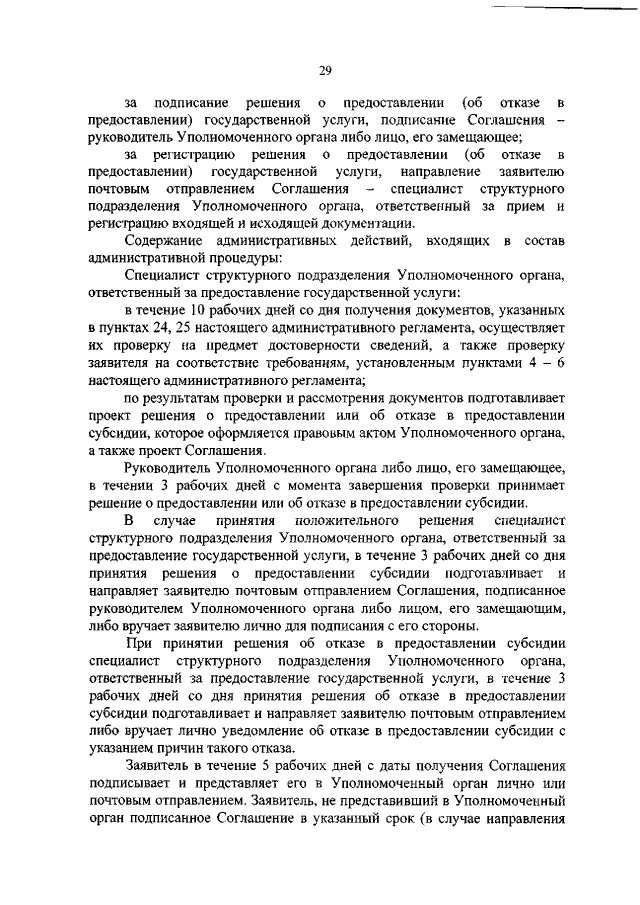 29

за подписание решения о предоставлении (об отказе в предоставлении) государственной услуги, подписание Соглашения – руководитель Уполномоченного органа либо лицо, его замещающее;

за регистрацию решения о предоставлении (об отказе в предоставлении) государственной услуги, направление заявителю почтовым отправлением Соглашения – специалист структурного подразделения Уполномоченного органа, ответственный за прием и регистрацию входящей и исходящей документации.

Содержание административных действий, входящих в состав административной процедуры:

Специалист структурного подразделения Уполномоченного органа, ответственный за предоставление государственной услуги:

в течение 10 рабочих дней со дня получения документов, указанных в пунктах 24, 25 настоящего административного регламента, осуществляет их проверку на предмет достоверности сведений, а также проверку заявителя на соответствие требованиям, установленным пунктами 4 – 6 настоящего административного регламента;

по результатам проверки и рассмотрения документов подготавливает проект решения о предоставлении или об отказе в предоставлении субсидии, которое оформляется правовым актом Уполномоченного органа, а также проект Соглашения.

Руководитель Уполномоченного органа либо лицо, его замещающее, в течении 3 рабочих дней с момента завершения проверки принимает решение о предоставлении или об отказе в предоставлении субсидии.

В случае принятия положительного решения специалист структурного подразделения Уполномоченного органа, ответственный за предоставление государственной услуги, в течение 3 рабочих дней со дня принятия решения о предоставлении субсидии подготавливает и направляет заявителю почтовым отправлением Соглашения, подписанное руководителем Уполномоченного органа либо лицом, его замещающим, либо вручает заявителю лично для подписания с его стороны.

При принятии решения об отказе в предоставлении субсидии специалист структурного подразделения Уполномоченного органа, ответственный за предоставление государственной услуги, в течение 3 рабочих дней со дня принятия решения об отказе в предоставлении субсидии подготавливает и направляет заявителю почтовым отправлением либо вручает лично уведомление об отказе в предоставлении субсидии с указанием причин такого отказа.

Заявитель в течение 5 рабочих дней с даты получения Соглашения подписывает и представляет его в Уполномоченный орган лично или почтовым отправлением. Заявитель, не представивший в Уполномоченный орган подписанное Соглашение в указанный срок (в случае направления